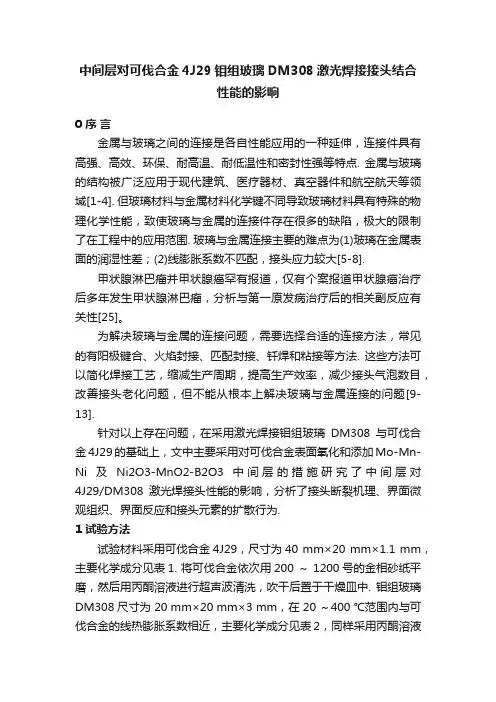 中间层对可伐合金 4J29 钼组玻璃 DM308 激光焊接接头结合性能的影响

0 序 言

金属与玻璃之间的连接是各自性能应用的一种延伸，连接件具有高强、高效、环保、耐高温、耐低温性和密封性强等特点. 金属与玻璃的结构被广泛应用于现代建筑、医疗器材、真空器件和航空航天等领域[1-4]. 但玻璃材料与金属材料化学键不同导致玻璃材料具有特殊的物理化学性能，致使玻璃与金属的连接件存在很多的缺陷，极大的限制了在工程中的应用范围. 玻璃与金属连接主要的难点为(1)玻璃在金属表面的润湿性差；(2)线膨胀系数不匹配，接头应力较大[5-8].

甲状腺淋巴瘤并甲状腺癌罕有报道，仅有个案报道甲状腺癌治疗后多年发生甲状腺淋巴瘤，分析与第一原发病治疗后的相关副反应有关性[25]。

为解决玻璃与金属的连接问题，需要选择合适的连接方法，常见的有阳极键合、火焰封接、匹配封接、钎焊和粘接等方法. 这些方法可以简化焊接工艺，缩减生产周期，提高生产效率，减少接头气泡数目，改善接头老化问题，但不能从根本上解决玻璃与金属连接的问题[9-13].

针对以上存在问题，在采用激光焊接钼组玻璃 DM308 与可伐合金 4J29 的基础上，文中主要采用对可伐合金表面氧化和添加 Mo-Mn-Ni 及 Ni2O3-MnO2-B2O3 中间层的措施研究了中间层对 4J29/DM308 激光焊接头性能的影响，分析了接头断裂机理、界面微观组织、界面反应和接头元素的扩散行为.

1 试验方法

试验材料采用可伐合金 4J29，尺寸为 40 mm×20 mm×1.1 mm，主要化学成分见表 1. 将可伐合金依次用 200 ～ 1200 号的金相砂纸平磨，然后用丙酮溶液进行超声波清洗，吹干后置于干燥皿中. 钼组玻璃 DM308 尺寸为 20 mm×20 mm×3 mm，在 20 ～400 °C范围内与可伐合金的线热膨胀系数相近，主要化学成分见表 2，同样采用丙酮溶液